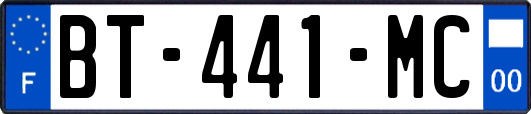 F

BT-441-MC

00